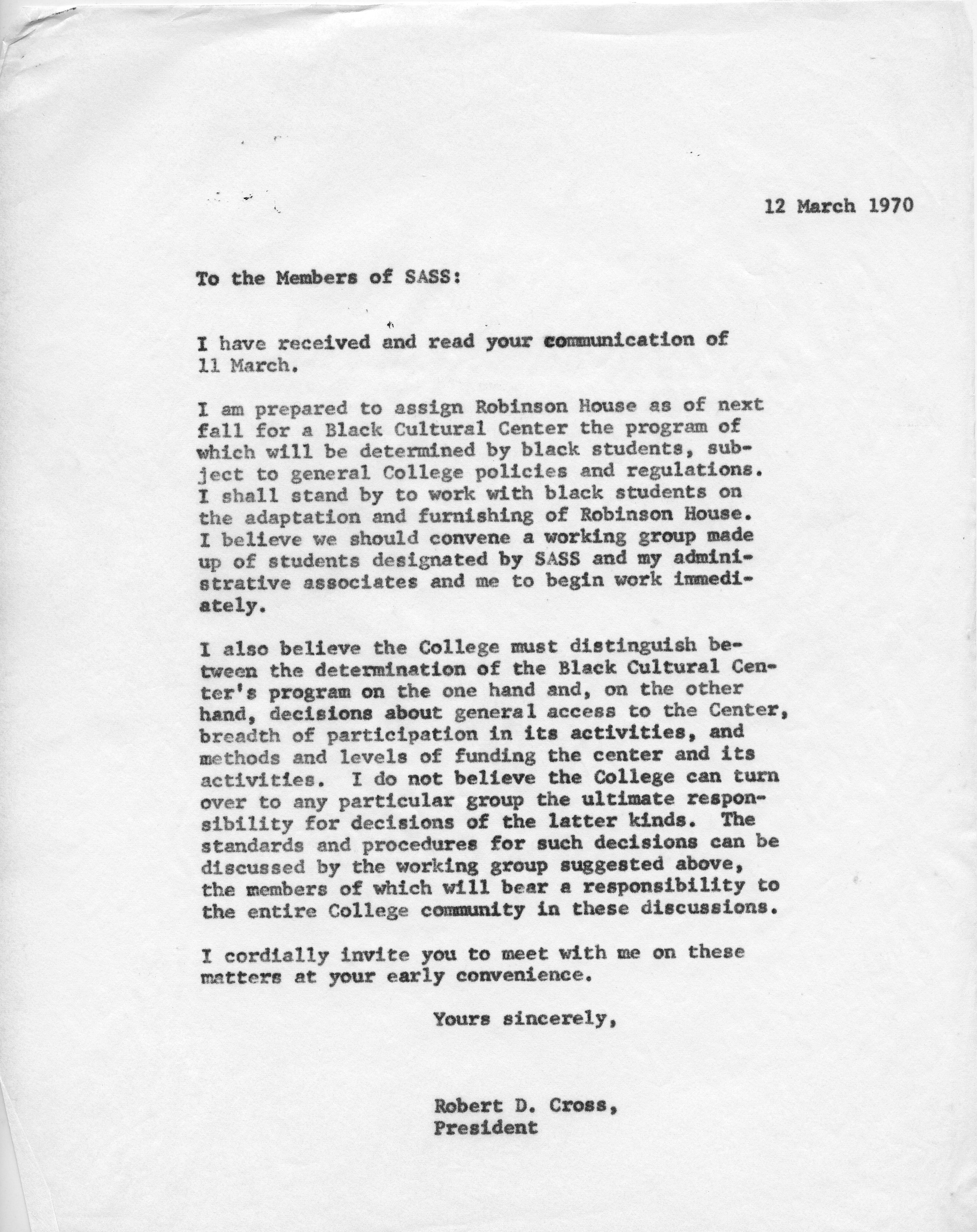 12 March 1970

To the Members of SASS:

I have received and read your communication of 11 March.

I am prepared to assign Robinson House as of next fall for a Black Cultural Center the program of which will be determined by black students, subject to general College policies and regulations. I shall stand by to work with black students on the adaptation and furnishing of Robinson House. I believe we should convene a working group made up of students designated by SASS and my administrative associates and me to begin work immediately.

I also believe the College must distinguish between the determination of the Black Cultural Center's program on the one hand and, on the other hand, decisions about general access to the Center, breadth of participation in its activities, and methods and levels of funding the center and its activities. I do not believe the College can turn over to any particular group the ultimate responsibility for decisions of the latter kinds. The standards and procedures for such decisions can be discussed by the working group suggested above, the members of which will bear a responsibility to the entire College community in these discussions.

I cordially invite you to meet with me on these matters at your early convenience.

Yours sincerely,

Robert D. Cross,
President